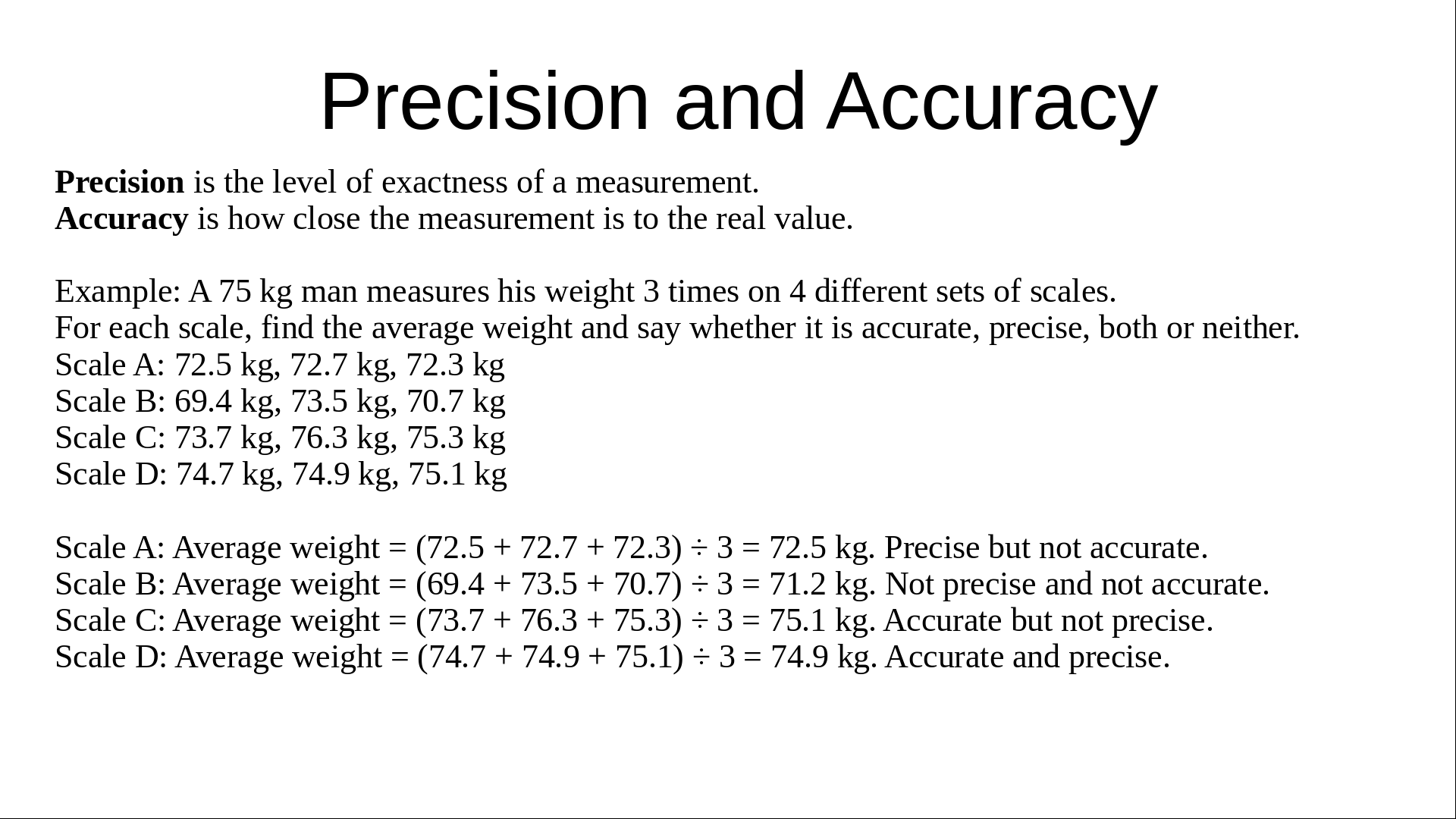 Precision and Accuracy

Precision is the level of exactness of a measurement.
Accuracy is how close the measurement is to the real value.

Example: A 75 kg man measures his weight 3 times on 4 different sets of scales.
For each scale, find the average weight and say whether it is accurate, precise, both or neither.
Scale A: 72.5 kg, 72.7 kg, 72.3 kg
Scale B: 69.4 kg, 73.5 kg, 70.7 kg
Scale C: 73.7 kg, 76.3 kg, 75.3 kg
Scale D: 74.7 kg, 74.9 kg, 75.1 kg

Scale A: Average weight = $(72.5 + 72.7 + 72.3) \div 3 = 72.5$ kg. Precise but not accurate.
Scale B: Average weight = $(69.4 + 73.5 + 70.7) \div 3 = 71.2$ kg. Not precise and not accurate.
Scale C: Average weight = $(73.7 + 76.3 + 75.3) \div 3 = 75.1$ kg. Accurate but not precise.
Scale D: Average weight = $(74.7 + 74.9 + 75.1) \div 3 = 74.9$ kg. Accurate and precise.